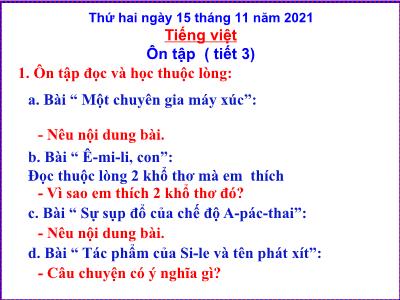 Thứ hai ngày 15 tháng 11 năm 2021
Tiếng việt
Ôn tập ( tiết 3)

1. Ôn tập đọc và học thuộc lòng:

a. Bài “ Một chuyên gia máy xúc”:

- Nêu nội dung bài.

b. Bài “ Ê-mi-li, con”:
Đọc thuộc lòng 2 khổ thơ mà em thích
- Vì sao em thích 2 khổ thơ đó?

c. Bài “ Sự sụp đổ của chế độ A-pác-thai”:
- Nêu nội dung bài.

d. Bài “ Tác phẩm của Si-le và tên phát xít”:
- Câu chuyện có ý nghĩa gì?